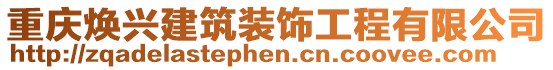 重庆焕兴建筑装饰工程有限公司
http://zqadelastephen.cn.coovee.com